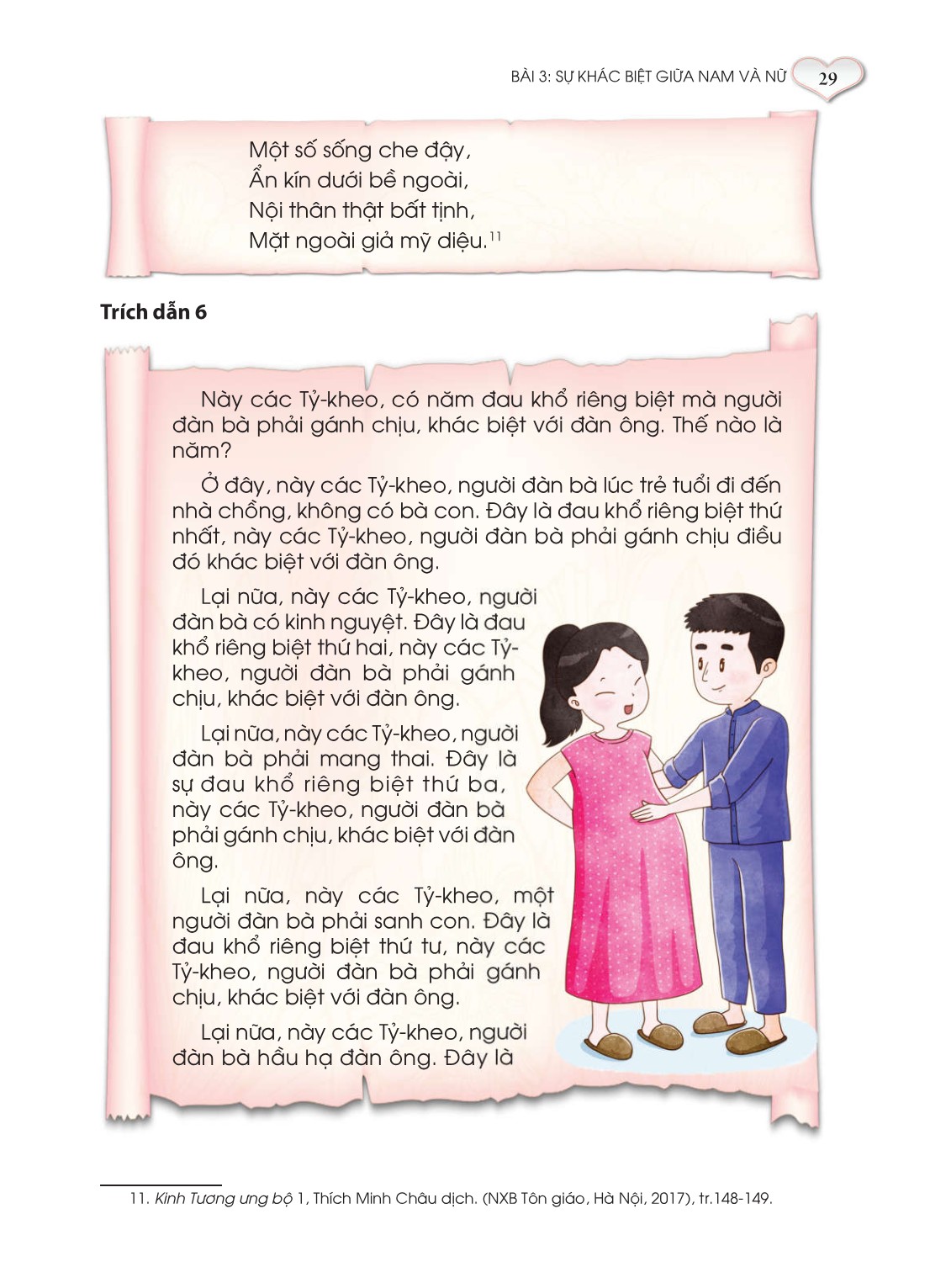 BÀI 3: SỰ KHÁC BIỆT GIỮA NAM VÀ NỮ 29

Một số sống che đậy,
Ẩn kín dưới bề ngoài,
Nội thân thật bất tịnh,
Mặt ngoài giả mỹ diệu.$^{11}$

Trích dẫn 6

Này các Tỷ-kheo, có năm đau khổ riêng biệt mà người đàn bà phải gánh chịu, khác biệt với đàn ông. Thế nào là năm?

Ở đây, này các Tỷ-kheo, người đàn bà lúc trẻ tuổi đi đến nhà chồng, không có bà con. Đây là đau khổ riêng biệt thứ nhất, này các Tỷ-kheo, người đàn bà phải gánh chịu điều đó khác biệt với đàn ông.

Lại nữa, này các Tỷ-kheo, người đàn bà có kinh nguyệt. Đây là đau khổ riêng biệt thứ hai, này các Tỷ-kheo, người đàn bà phải gánh chịu, khác biệt với đàn ông.

Lại nữa, này các Tỷ-kheo, người đàn bà phải mang thai. Đây là sự đau khổ riêng biệt thứ ba, này các Tỷ-kheo, người đàn bà phải gánh chịu, khác biệt với đàn ông.

Lại nữa, này các Tỷ-kheo, một người đàn bà phải sanh con. Đây là đau khổ riêng biệt thứ tư, này các Tỷ-kheo, người đàn bà phải gánh chịu, khác biệt với đàn ông.

Lại nữa, này các Tỷ-kheo, người đàn bà hầu hạ đàn ông. Đây là

11. Kinh Tương ưng bộ 1, Thích Minh Châu dịch. (NXB Tôn giáo, Hà Nội, 2017), tr.148-149.